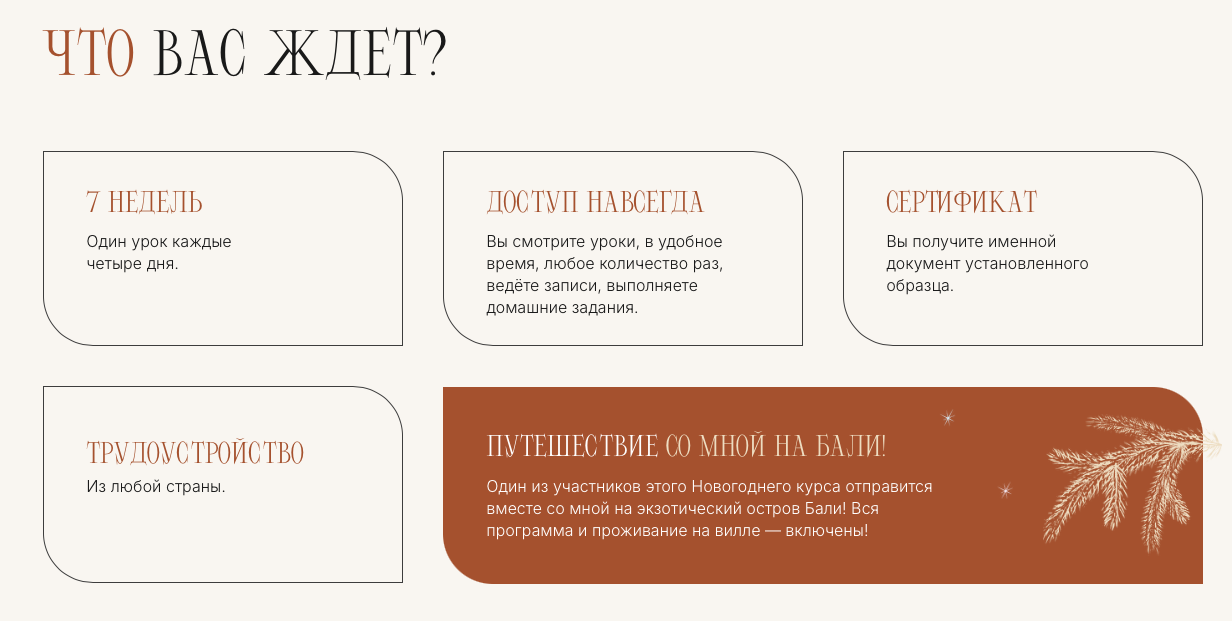 ЧТО ВАС ЖДЕТ?

7 НЕДЕЛЬ

Один урок каждые четыре дня.

ДОСТУП НАВСЕГДА

Вы смотрите уроки, в удобное время, любое количество раз, ведёте записи, выполняете домашние задания.

СЕРТИФИКАТ

Вы получите именной документ установленного образца.

ТРУДОУСТРОЙСТВО

Из любой страны.

ПУТЕШЕСТВИЕ СО МНОЙ НА БАЛИ!

Один из участников этого Новогоднего курса отправится вместе со мной на экзотический остров Бали! Вся программа и проживание на вилле — включены!